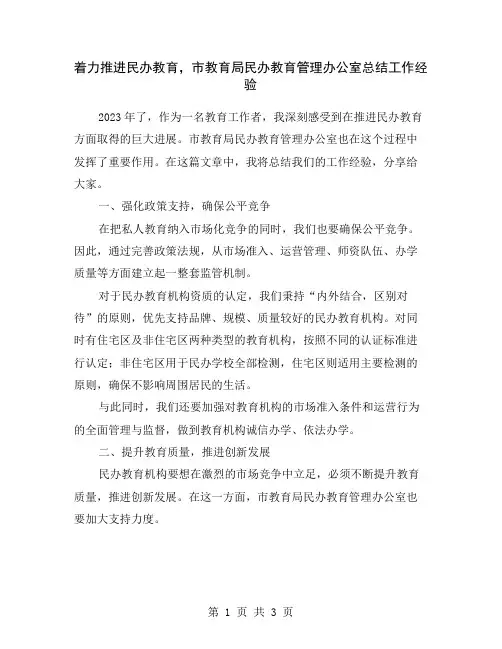 着力推进民办教育，市教育局民办教育管理办公室总结工作经验

2023年了，作为一名教育工作者，我深刻感受到在推进民办教育方面取得的巨大进展。市教育局民办教育管理办公室也在这个过程中发挥了重要作用。在这篇文章中，我将总结我们的工作经验，分享给大家。

一、强化政策支持，确保公平竞争

在把私人教育纳入市场化竞争的同时，我们也要确保公平竞争。因此，通过完善政策法规，从市场准入、运营管理、师资队伍、办学质量等方面建立起一整套监管机制。

对于民办教育机构资质的认定，我们秉持“内外结合，区别对待”的原则，优先支持品牌、规模、质量较好的民办教育机构。对同时有住宅区及非住宅区两种类型的教育机构，按照不同的认证标准进行认定：非住宅区用于民办学校全部检测，住宅区则适用主要检测的原则，确保不影响周围居民的生活。

与此同时，我们还要加强对教育机构的市场准入条件和运营行为的全面管理与监督，做到教育机构诚信办学、依法办学。

二、提升教育质量，推进创新发展

民办教育机构要想在激烈的市场竞争中立足，必须不断提升教育质量，推进创新发展。在这一方面，市教育局民办教育管理办公室也要加大支持力度。

第 1 页 共 3 页